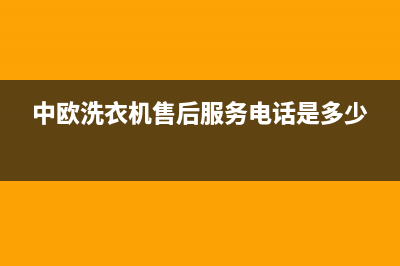 中欧洗衣机售后服务电话是多少